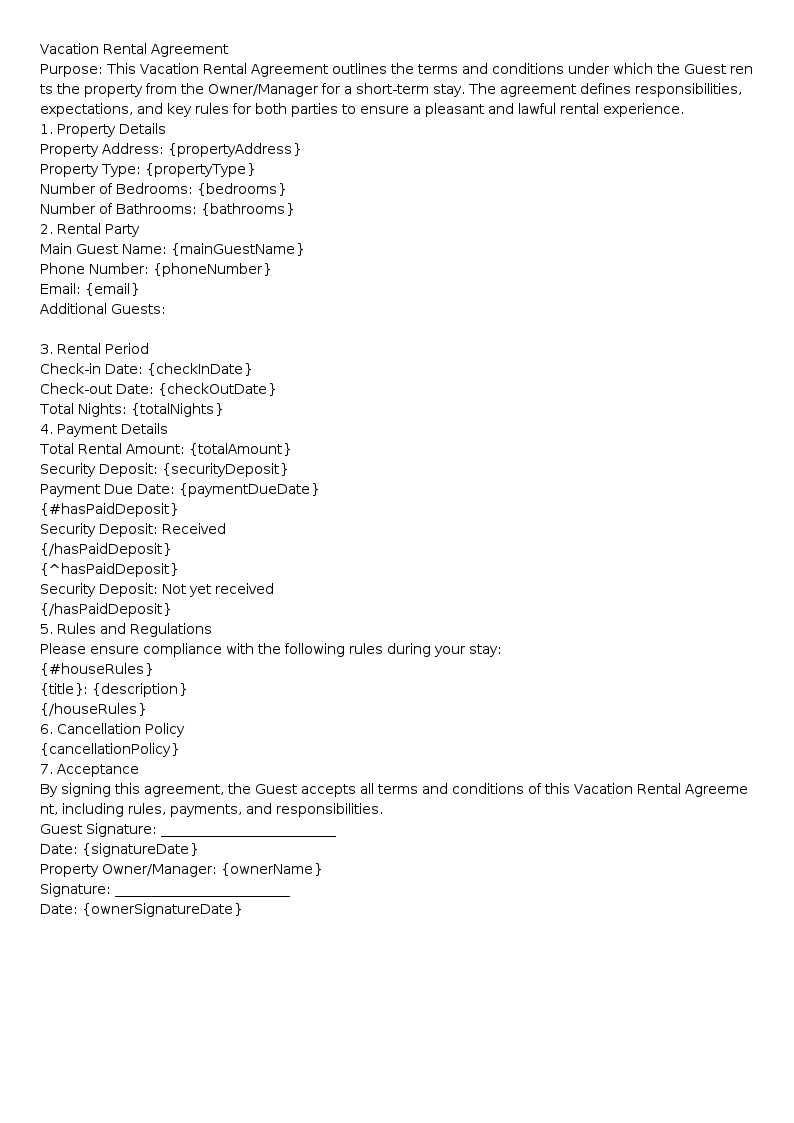 Vacation Rental Agreement
Purpose: This Vacation Rental Agreement outlines the terms and conditions under which the Guest rents the property from the Owner/Manager for a short-term stay. The agreement defines responsibilities, expectations, and key rules for both parties to ensure a pleasant and lawful rental experience.
1. Property Details
Property Address: {propertyAddress}
Property Type: {propertyType}
Number of Bedrooms: {bedrooms}
Number of Bathrooms: {bathrooms}
2. Rental Party
Main Guest Name: {mainGuestName}
Phone Number: {phoneNumber}
Email: {email}
Additional Guests:

3. Rental Period
Check-in Date: {checkInDate}
Check-out Date: {checkOutDate}
Total Nights: {totalNights}
4. Payment Details
Total Rental Amount: {totalAmount}
Security Deposit: {securityDeposit}
Payment Due Date: {paymentDueDate}
{#hasPaidDeposit}
Security Deposit: Received
{/hasPaidDeposit}
{^hasPaidDeposit}
Security Deposit: Not yet received
{/hasPaidDeposit}
5. Rules and Regulations
Please ensure compliance with the following rules during your stay:
{#houseRules}
{title}: {description}
{/houseRules}
6. Cancellation Policy
{cancellationPolicy}
7. Acceptance
By signing this agreement, the Guest accepts all terms and conditions of this Vacation Rental Agreement, including rules, payments, and responsibilities.
Guest Signature: ____
Date: {signatureDate}
Property Owner/Manager: {ownerName}
Signature: ____
Date: {ownerSignatureDate}